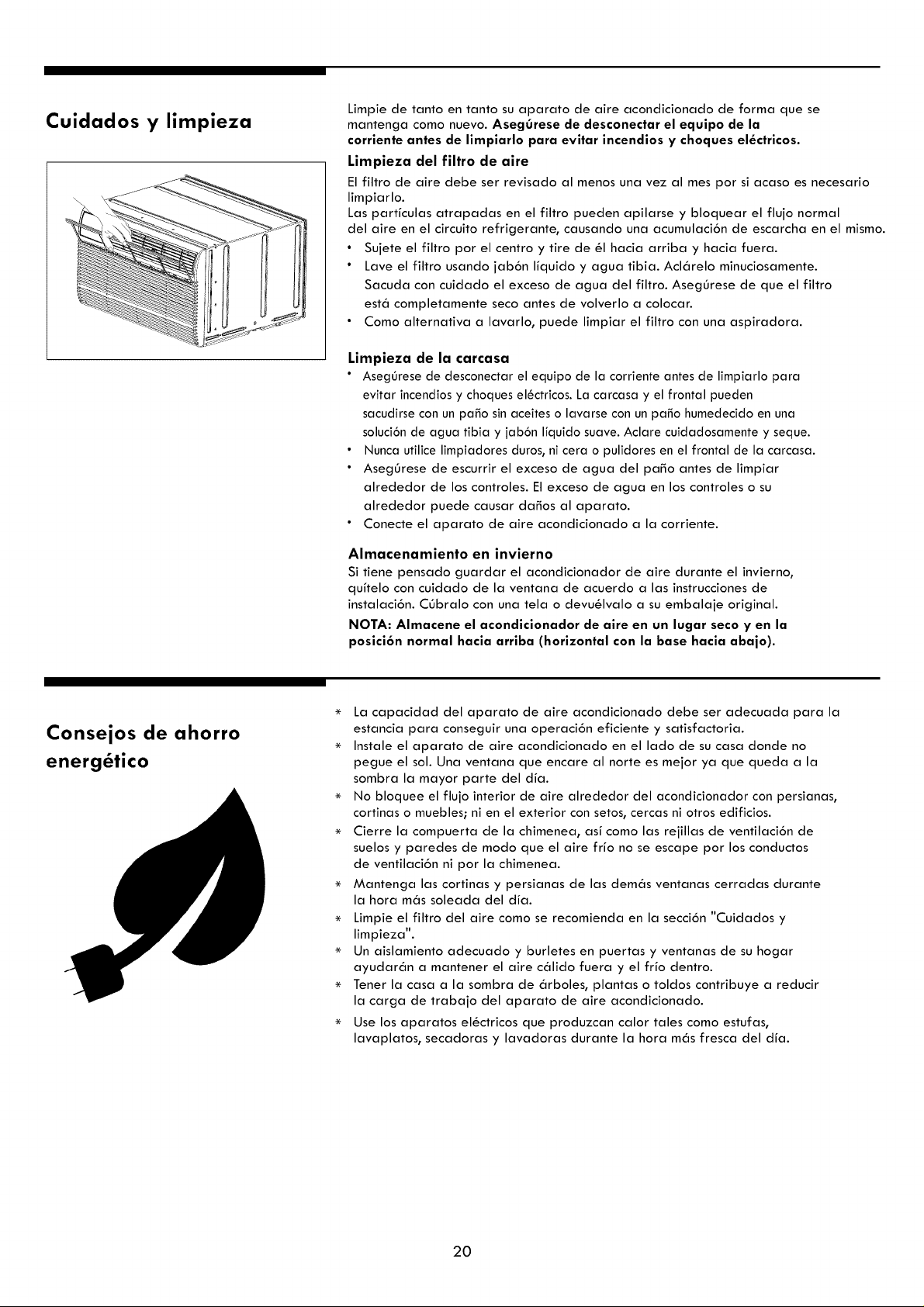 Cuidados y limpieza

Limpie de tanto en tanto su aparato de aire acondicionado de forma que se mantenga como nuevo. Asegúrese de desconectar el equipo de la corriente antes de limpiarlo para evitar incendios y choques eléctricos.

Limpieza del filtro de aire

El filtro de aire debe ser revisado al menos una vez al mes por si acaso es necesario limpiarlo.
Las partículas atrapadas en el filtro pueden apilarse y bloquear el flujo normal del aire en el circuito refrigerante, causando una acumulación de escarcha en el mismo.

• Sujete el filtro por el centro y tire de él hacia arriba y hacia fuera.
• Lave el filtro usando jabón líquido y agua tibia. Aclárelo minuciosamente. Sacuda con cuidado el exceso de agua del filtro. Asegúrese de que el filtro está completamente seco antes de volverlo a colocar.
• Como alternativa a lavarlo, puede limpiar el filtro con una aspiradora.

Limpieza de la carcasa

• Asegúrese de desconectar el equipo de la corriente antes de limpiarlo para evitar incendios y choques eléctricos. La carcasa y el frontal pueden sacudirse con un paño sin aceites o lavarse con un paño humedecido en una solución de agua tibia y jabón líquido suave. Aclare cuidadosamente y seque.
• Nunca utilice limpiadores duros, ni cera o pulidores en el frontal de la carcasa.
• Asegúrese de escurrir el exceso de agua del paño antes de limpiar alrededor de los controles. El exceso de agua en los controles o su alrededor puede causar daños al aparato.
• Conecte el aparato de aire acondicionado a la corriente.

Almacenamiento en invierno

Si tiene pensado guardar el acondicionador de aire durante el invierno, quítelo con cuidado de la ventana de acuerdo a las instrucciones de instalación. Cúbralo con una tela o devuélvalo a su embalaje original.

NOTA: Almacene el acondicionador de aire en un lugar seco y en la posición normal hacia arriba (horizontal con la base hacia abajo).

Consejos de ahorro energético

* La capacidad del aparato de aire acondicionado debe ser adecuada para la estancia para conseguir una operación eficiente y satisfactoria.
* Instale el aparato de aire acondicionado en el lado de su casa donde no pegue el sol. Una ventana que encare al norte es mejor ya que queda a la sombra la mayor parte del día.
* No bloquee el flujo interior de aire alrededor del acondicionador con persianas, cortinas o muebles; ni en el exterior con setos, cercas ni otros edificios.
* Cierre la compuerta de la chimenea, así como las rejillas de ventilación de suelos y paredes de modo que el aire frío no se escape por los conductos de ventilación ni por la chimenea.
* Mantenga las cortinas y persianas de las demás ventanas cerradas durante la hora más soleada del día.
* Limpie el filtro del aire como se recomienda en la sección "Cuidados y limpieza".
* Un aislamiento adecuado y burletes en puertas y ventanas de su hogar ayudarán a mantener el aire cálido fuera y el frío dentro.
* Tener la casa a la sombra de árboles, plantas o toldos contribuye a reducir la carga de trabajo del aparato de aire acondicionado.
* Use los aparatos eléctricos que produzcan calor tales como estufas, lavaplatos, secadoras y lavadoras durante la hora más fresca del día.

20